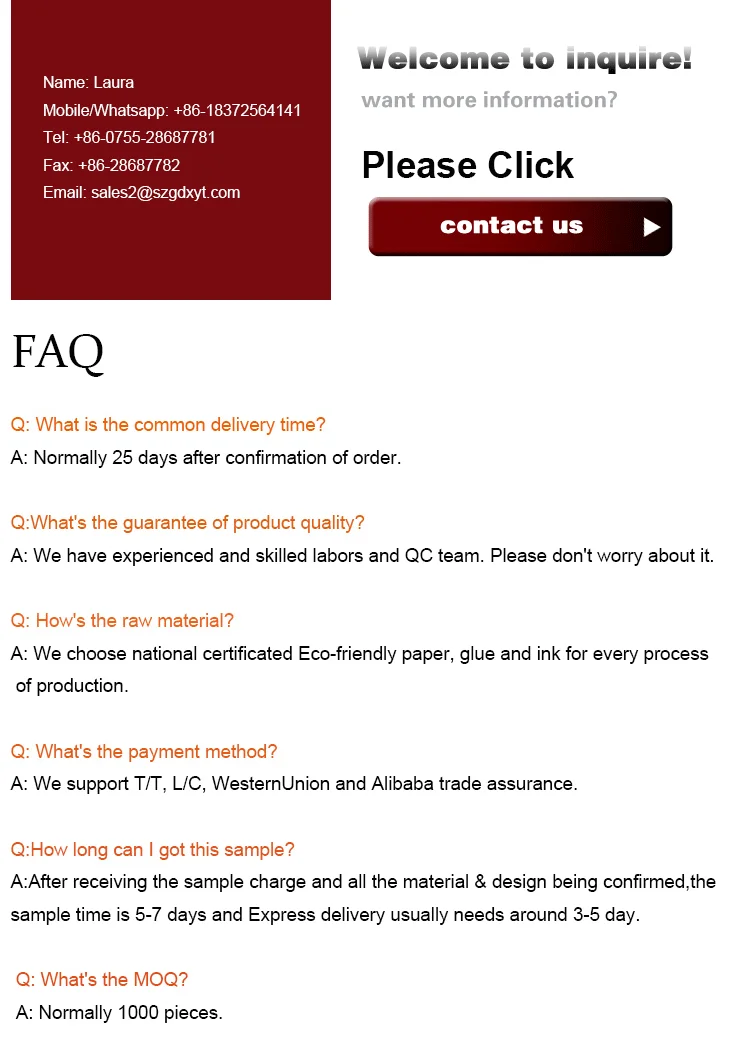 Name: Laura
Mobile/Whatsapp: +86-18372564141
Tel: +86-0755-28687781
Fax: +86-28687782
Email: sales2@szgdxyt.com

Welcome to inquire!
want more information?

Please Click

contact us

FAQ

Q: What is the common delivery time?
A: Normally 25 days after confirmation of order.

Q:What's the guarantee of product quality?
A: We have experienced and skilled labors and QC team. Please don't worry about it.

Q: How's the raw material?
A: We choose national certificated Eco-friendly paper, glue and ink for every process of production.

Q: What's the payment method?
A: We support T/T, L/C, WesternUnion and Alibaba trade assurance.

Q:How long can I got this sample?
A:After receiving the sample charge and all the material & design being confirmed,the sample time is 5-7 days and Express delivery usually needs around 3-5 day.

Q: What's the MOQ?
A: Normally 1000 pieces.